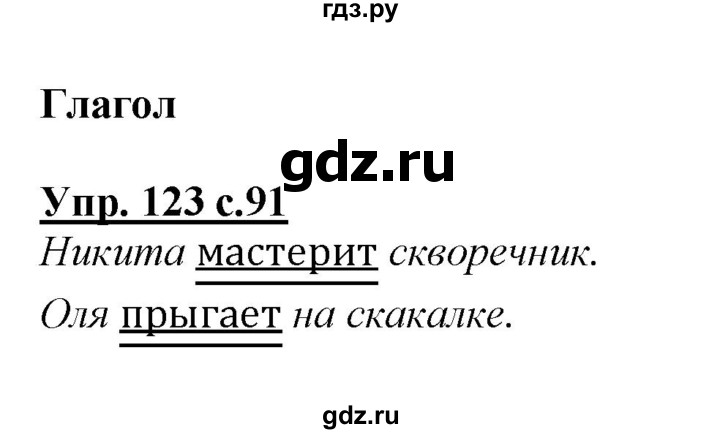 гдз.ру

Глагол

gdz.ru

Упр. 123 с.91

Никита мастерит скворечник.

Оля прыгает на скакалке.

gdz.ru